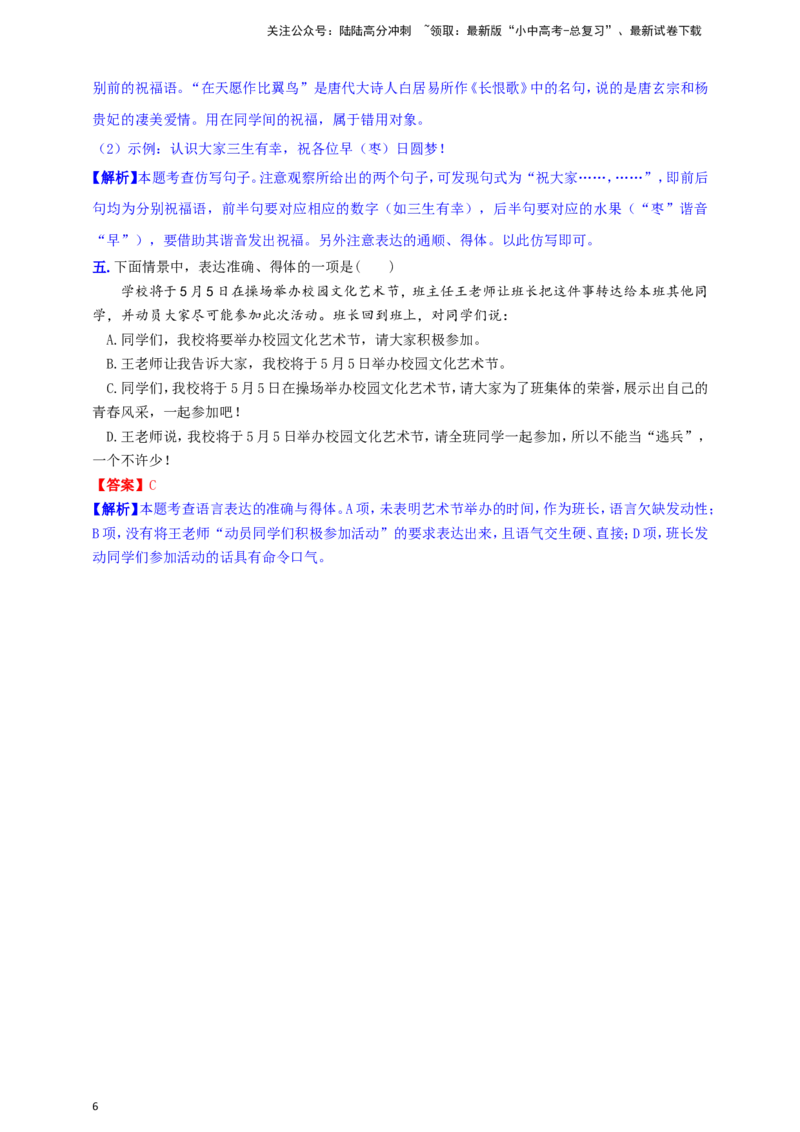 关注公众号：陆陆高分冲刺 ~领取：最新版“小中高考-总复习”、最新试卷下载

别前的祝福语。“在天愿作比翼鸟”是唐代大诗人白居易所作《长恨歌》中的名句，说的是唐玄宗和杨贵妃的凄美爱情。用在同学间的祝福，属于错用对象。

（2）示例：认识大家三生有幸，祝各位早（枣）日圆梦！

【解析】本题考查仿写句子。注意观察所给出的两个句子，可发现句式为“祝大家……，……”，即前后句均为分别祝福语，前半句要对应相应的数字（如三生有幸），后半句要对应的水果（“枣”谐音“早”），要借助其谐音发出祝福。另外注意表达的通顺、得体。以此仿写即可。

五. 下面情景中，表达准确、得体的一项是(　　)

学校将于5月5日在操场举办校园文化艺术节，班主任王老师让班长把这件事转达给本班其他同学，并动员大家尽可能参加此次活动。班长回到班上，对同学们说：

A. 同学们，我校将要举办校园文化艺术节，请大家积极参加。

B. 王老师让我告诉大家，我校将于5月5日举办校园文化艺术节。

C. 同学们，我校将于5月5日在操场举办校园文化艺术节，请大家为了班集体的荣誉，展示出自己的青春风采，一起参加吧！

D. 王老师说，我校将于5月5日举办校园文化艺术节，请全班同学一起参加，所以不能当“逃兵”，一个不许少！

【答案】C

【解析】本题考查语言表达的准确与得体。A项，未表明艺术节举办的时间，作为班长，语言欠缺发动性；B项，没有将王老师“动员同学们积极参加活动”的要求表达出来，且语气交生硬、直接；D项，班长发动同学们参加活动的话具有命令口气。

6